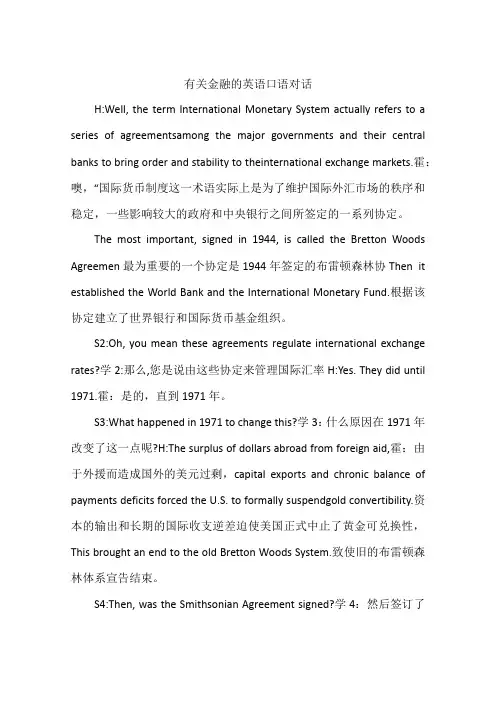 有关金融的英语口语对话

H:Well, the term International Monetary System actually refers to a series of agreementsamong the major governments and their central banks to bring order and stability to theinternational exchange markets.霍：噢，“国际货币制度这一术语实际上是为了维护国际外汇市场的秩序和稳定，一些影响较大的政府和中央银行之间所签定的一系列协定。

The most important, signed in 1944, is called the Bretton Woods Agreemen 最为重要的一个协定是 1944 年签定的布雷顿森林协 Then it established the World Bank and the International Monetary Fund.根据该协定建立了世界银行和国际货币基金组织。

S2:Oh, you mean these agreements regulate international exchange rates?学 2:那么,您是说由这些协定来管理国际汇率 H:Yes. They did until 1971.霍：是的，直到 1971 年。

S3:What happened in 1971 to change this?学 3：什么原因在 1971 年改变了这一点呢?H:The surplus of dollars abroad from foreign aid,霍：由于外援而造成国外的美元过剩，capital exports and chronic balance of payments deficits forced the U.S. to formally suspendgold convertibility.资本的输出和长期的国际收支逆差迫使美国正式中止了黄金可兑换性，This brought an end to the old Bretton Woods System.致使旧的布雷顿森林体系宣告结束。

S4:Then, was the Smithsonian Agreement signed?学 4：然后签订了